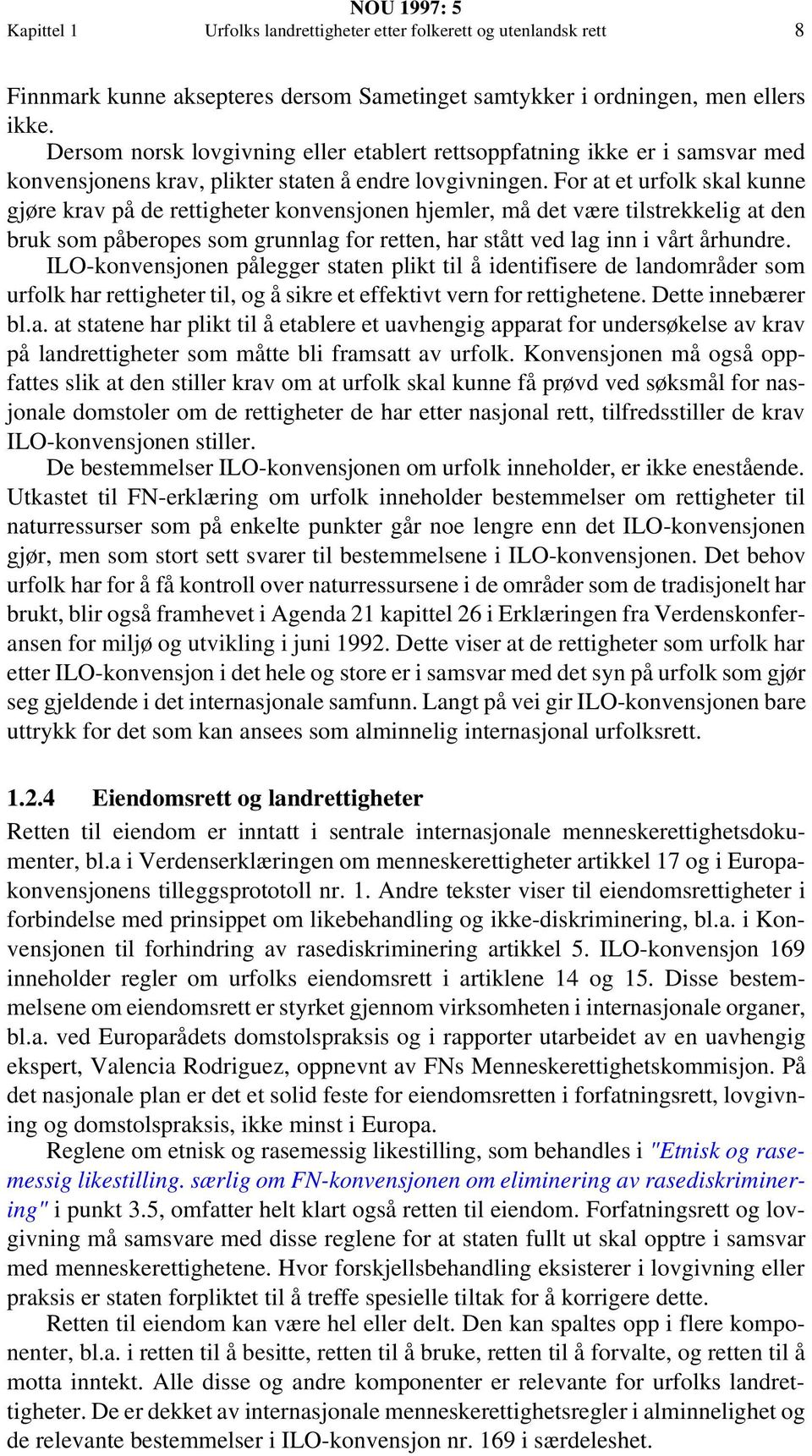 NOU 1997: 5

Kapittel 1 Urfolks landrettigheter etter folkerett og utenlandsk rett 8

Finnmark kunne aksepteres dersom Sametinget samtykker i ordningen, men ellers ikke.

Dersom norsk lovgivning eller etablert rettsoppfatning ikke er i samsvar med konvensjonens krav, plikter staten å endre lovgivningen. For at et urfolk skal kunne gjøre krav på de rettigheter konvensjonen hjemler, må det være tilstrekkelig at den bruk som påberopes som grunnlag for retten, har stått ved lag inn i vårt århundre.

ILO-konvensjonen pålegger staten plikt til å identifisere de landområder som urfolk har rettigheter til, og å sikre et effektivt vern for rettighetene. Dette innebærer bl.a. at statene har plikt til å etablere et uavhengig apparat for undersøkelse av krav på landrettigheter som måtte bli framsatt av urfolk. Konvensjonen må også oppfattes slik at den stiller krav om at urfolk skal kunne få prøvd ved søksmål for nasjonale domstoler om de rettigheter de har etter nasjonal rett, tilfredsstiller de krav ILO-konvensjonen stiller.

De bestemmelser ILO-konvensjonen om urfolk inneholder, er ikke enestående. Utkastet til FN-erklæring om urfolk inneholder bestemmelser om rettigheter til naturressurser som på enkelte punkter går noe lengre enn det ILO-konvensjonen gjør, men som stort sett svarer til bestemmelsene i ILO-konvensjonen. Det behov urfolk har for å få kontroll over naturressursene i de områder som de tradisjonelt har brukt, blir også framhevet i Agenda 21 kapittel 26 i Erklæringen fra Verdenskonferansen for miljø og utvikling i juni 1992. Dette viser at de rettigheter som urfolk har etter ILO-konvensjon i det hele og store er i samsvar med det syn på urfolk som gjør seg gjeldende i det internasjonale samfunn. Langt på vei gir ILO-konvensjonen bare uttrykk for det som kan ansees som alminnelig internasjonal urfolksrett.

1.2.4 Eiendomsrett og landrettigheter

Retten til eiendom er inntatt i sentrale internasjonale menneskerettighetsdokumenter, bl.a i Verdenserklæringen om menneskerettigheter artikkel 17 og i Europakonvensjonens tilleggsprototoll nr. 1. Andre tekster viser til eiendomsrettigheter i forbindelse med prinsippet om likebehandling og ikke-diskriminering, bl.a. i Konvensjonen til forhindring av rasediskriminering artikkel 5. ILO-konvensjon 169 inneholder regler om urfolks eiendomsrett i artiklene 14 og 15. Disse bestemmelsene om eiendomsrett er styrket gjennom virksomheten i internasjonale organer, bl.a. ved Europarådets domstolspraksis og i rapporter utarbeidet av en uavhengig ekspert, Valencia Rodriguez, oppnevnt av FNs Menneskerettighetskommisjon. På det nasjonale plan er det et solid feste for eiendomsretten i forfatningsrett, lovgivning og domstolspraksis, ikke minst i Europa.

Reglene om etnisk og rasemessig likestilling, som behandles i "Etnisk og rasemessig likestilling. særlig om FN-konvensjonen om eliminering av rasediskriminering" i punkt 3.5, omfatter helt klart også retten til eiendom. Forfatningsrett og lovgivning må samsvare med disse reglene for at staten fullt ut skal opptre i samsvar med menneskerettighetene. Hvor forskjellsbehandling eksisterer i lovgivning eller praksis er staten forpliktet til å treffe spesielle tiltak for å korrigere dette.

Retten til eiendom kan være hel eller delt. Den kan spaltes opp i flere komponenter, bl.a. i retten til å besitte, retten til å bruke, retten til å forvalte, og retten til å motta inntekt. Alle disse og andre komponenter er relevante for urfolks landrettigheter. De er dekket av internasjonale menneskerettighetsregler i alminnelighet og de relevante bestemmelser i ILO-konvensjon nr. 169 i særdeleshet.